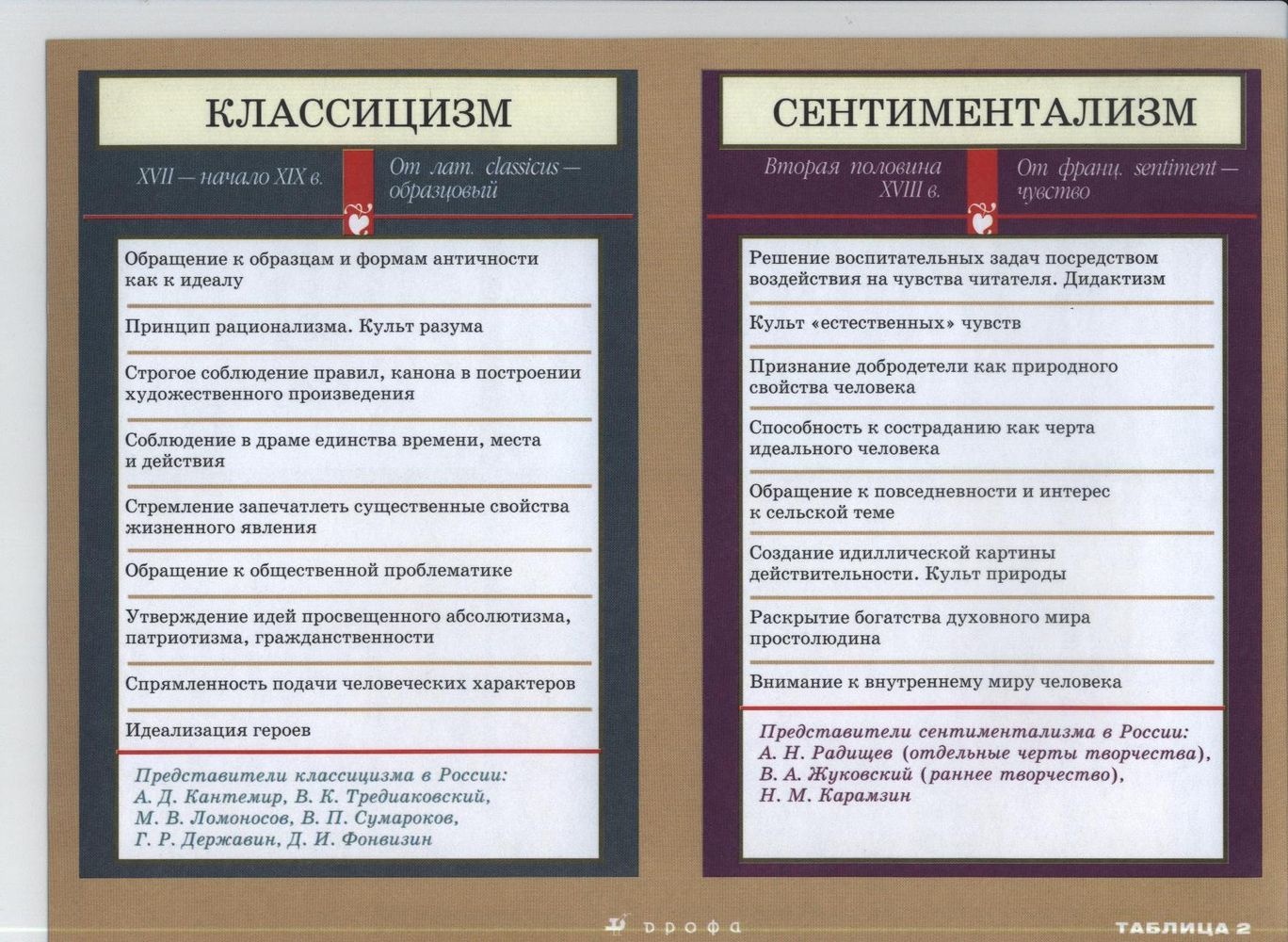 КЛАССИЦИЗМ

XVII — начало XIX в.

От лат. classicus — образцовый

Обращение к образцам и формам античности как к идеалу

Принцип рационализма. Культ разума

Строгое соблюдение правил, канона в построении художественного произведения

Соблюдение в драме единства времени, места и действия

Стремление запечатлеть существенные свойства жизненного явления

Обращение к общественной проблематике

Утверждение идей просвещенного абсолютизма, патриотизма, гражданственности

Спрямленность подачи человеческих характеров

Идеализация героев

Представители классицизма в России: А. Д. Кантемир, В. К. Тредиаковский, М. В. Ломоносов, В. П. Сумароков, Г. Р. Державин, Д. И. Фонвизин

СЕНТИМЕНТАЛИЗМ

Вторая половина XVIII в.

От франц. sentiment — чувство

Решение воспитательных задач посредством воздействия на чувства читателя. Дидактизм

Культ «естественных» чувств

Признание добродетели как природного свойства человека

Способность к состраданию как черта идеального человека

Обращение к повседневности и интерес к сельской теме

Создание идиллической картины действительности. Культ природы

Раскрытие богатства духовного мира простолюдина

Внимание к внутреннему миру человека

Представители сентиментализма в России: А. Н. Радищев (отдельные черты творчества), В. А. Жуковский (раннее творчество), Н. М. Карамзин

дрофа

ТАБЛИЦА 2